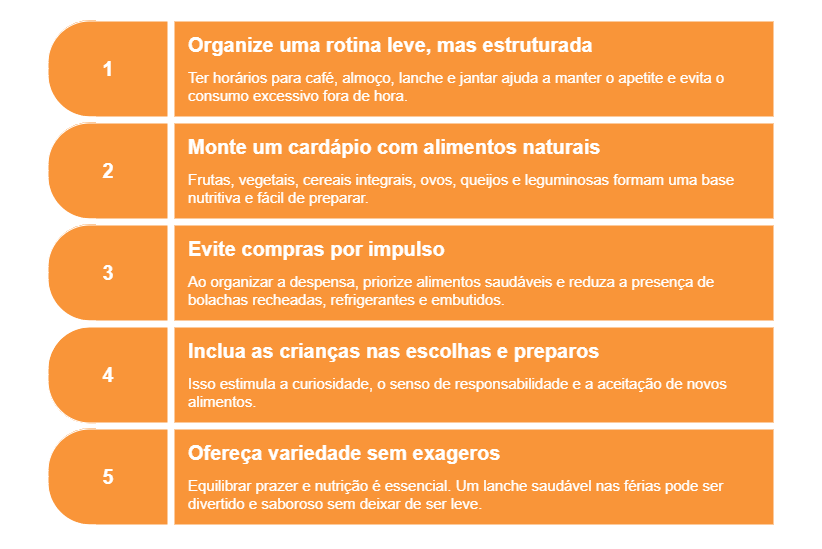 1

Organize uma rotina leve, mas estruturada

Ter horários para café, almoço, lanche e jantar ajuda a manter o apetite e evita o consumo excessivo fora de hora.

2

Monte um cardápio com alimentos naturais

Frutas, vegetais, cereais integrais, ovos, queijos e leguminosas formam uma base nutritiva e fácil de preparar.

3

Evite compras por impulso

Ao organizar a despensa, priorize alimentos saudáveis e reduza a presença de bolachas recheadas, refrigerantes e embutidos.

4

Inclua as crianças nas escolhas e preparos

Isso estimula a curiosidade, o senso de responsabilidade e a aceitação de novos alimentos.

5

Ofereça variedade sem exageros

Equilibrar prazer e nutrição é essencial. Um lanche saudável nas férias pode ser divertido e saboroso sem deixar de ser leve.